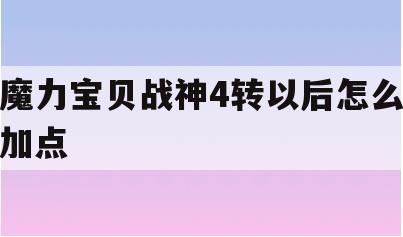 魔力宝贝战神4转以后怎么加点